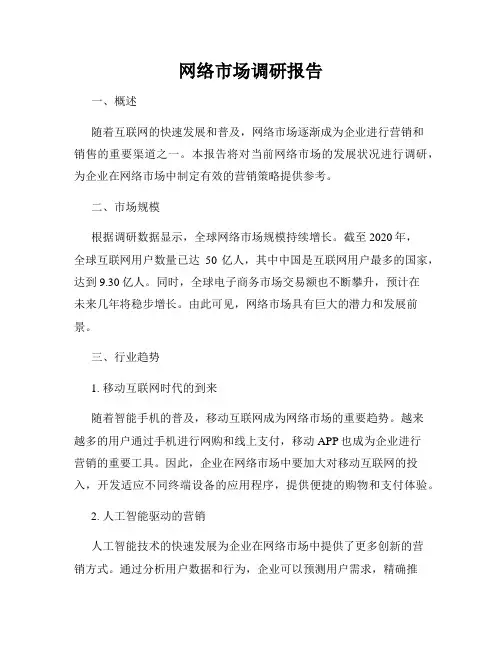 网络市场调研报告

一、概述

随着互联网的快速发展和普及，网络市场逐渐成为企业进行营销和销售的重要渠道之一。本报告将对当前网络市场的发展状况进行调研，为企业在网络市场中制定有效的营销策略提供参考。

二、市场规模

根据调研数据显示，全球网络市场规模持续增长。截至 2020 年，全球互联网用户数量已达 50 亿人，其中中国是互联网用户最多的国家，达到 9.30 亿人。同时，全球电子商务市场交易额也不断攀升，预计在未来几年将稳步增长。由此可见，网络市场具有巨大的潜力和发展前景。

三、行业趋势

1. 移动互联网时代的到来

随着智能手机的普及，移动互联网成为网络市场的重要趋势。越来越多的用户通过手机进行网购和线上支付，移动 APP 也成为企业进行营销的重要工具。因此，企业在网络市场中要加大对移动互联网的投入，开发适应不同终端设备的应用程序，提供便捷的购物和支付体验。

2. 人工智能驱动的营销

人工智能技术的快速发展为企业在网络市场中提供了更多创新的营销方式。通过分析用户数据和行为，企业可以预测用户需求，精确推